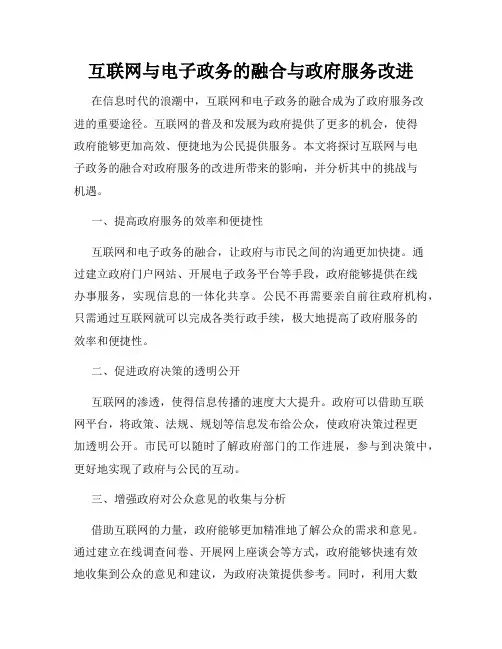 互联网与电子政务的融合与政府服务改进

在信息时代的浪潮中，互联网和电子政务的融合成为了政府服务改进的重要途径。互联网的普及和发展为政府提供了更多的机会，使得政府能够更加高效、便捷地为公民提供服务。本文将探讨互联网与电子政务的融合对政府服务的改进所带来的影响，并分析其中的挑战与机遇。

一、提高政府服务的效率和便捷性

互联网和电子政务的融合，让政府与市民之间的沟通更加快捷。通过建立政府门户网站、开展电子政务平台等手段，政府能够提供在线办事服务，实现信息的一体化共享。公民不再需要亲自前往政府机构，只需通过互联网就可以完成各类行政手续，极大地提高了政府服务的效率和便捷性。

二、促进政府决策的透明公开

互联网的渗透，使得信息传播的速度大大提升。政府可以借助互联网平台，将政策、法规、规划等信息发布给公众，使政府决策过程更加透明公开。市民可以随时了解政府部门的工作进展，参与到决策中，更好地实现了政府与公民的互动。

三、增强政府对公众意见的收集与分析

借助互联网的力量，政府能够更加精准地了解公众的需求和意见。通过建立在线调查问卷、开展网上座谈会等方式，政府能够快速有效地收集到公众的意见和建议，为政府决策提供参考。同时，利用大数